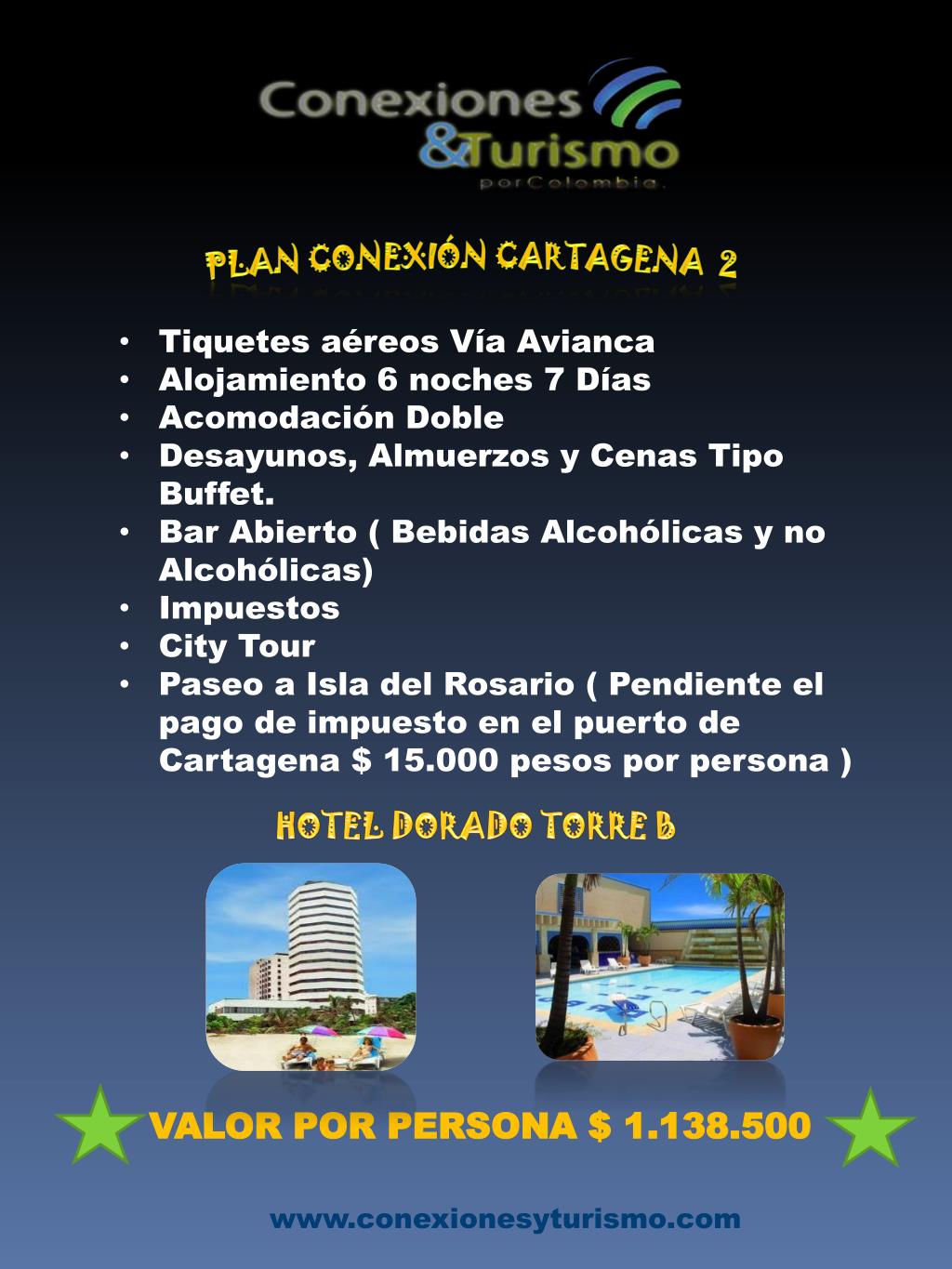 Conexiones
&Turismo
porColombia.

PLAN CONEXIÓN CARTAGENA 2

• Tiquetes aéreos Vía Avianca
• Alojamiento 6 noches 7 Días
• Acomodación Doble
• Desayunos, Almuerzos y Cenas Tipo Buffet.
• Bar Abierto ( Bebidas Alcohólicas y no Alcohólicas)
• Impuestos
• City Tour
• Paseo a Isla del Rosario ( Pendiente el pago de impuesto en el puerto de Cartagena $ 15.000 pesos por persona )

HOTEL DORADO TORRE B

VALOR POR PERSONA $ 1.138.500

www.conexionesyturismo.com